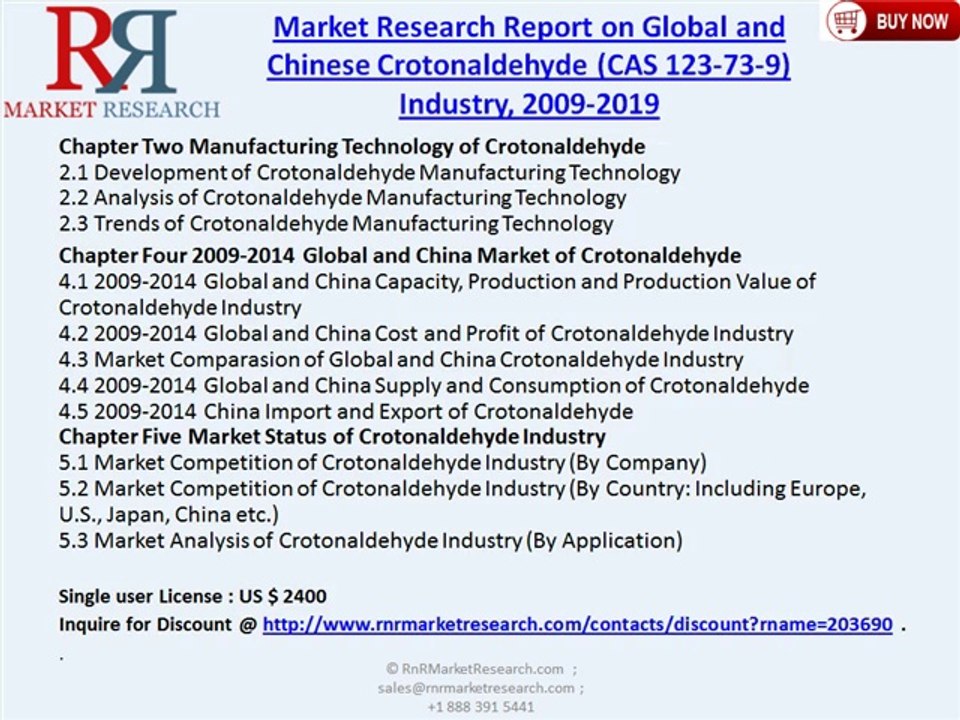 RR
MARKET RESEARCH

Market Research Report on Global and Chinese Crotonaldehyde (CAS 123-73-9) Industry, 2009-2019

BUY NOW

Chapter Two Manufacturing Technology of Crotonaldehyde
2.1 Development of Crotonaldehyde Manufacturing Technology
2.2 Analysis of Crotonaldehyde Manufacturing Technology
2.3 Trends of Crotonaldehyde Manufacturing Technology
Chapter Four 2009-2014 Global and China Market of Crotonaldehyde
4.1 2009-2014 Global and China Capacity, Production and Production Value of Crotonaldehyde Industry
4.2 2009-2014 Global and China Cost and Profit of Crotonaldehyde Industry
4.3 Market Comparasion of Global and China Crotonaldehyde Industry
4.4 2009-2014 Global and China Supply and Consumption of Crotonaldehyde
4.5 2009-2014 China Import and Export of Crotonaldehyde
Chapter Five Market Status of Crotonaldehyde Industry
5.1 Market Competition of Crotonaldehyde Industry (By Company)
5.2 Market Competition of Crotonaldehyde Industry (By Country: Including Europe, U.S., Japan, China etc.)
5.3 Market Analysis of Crotonaldehyde Industry (By Application)

Single user License : US $ 2400
Inquire for Discount @ http://www.rnrmarketresearch.com/contacts/discount?rname=203690 .
.

© RnRMarketResearch.com ; sales@rnrmarketresearch.com ; +1 888 391 5441